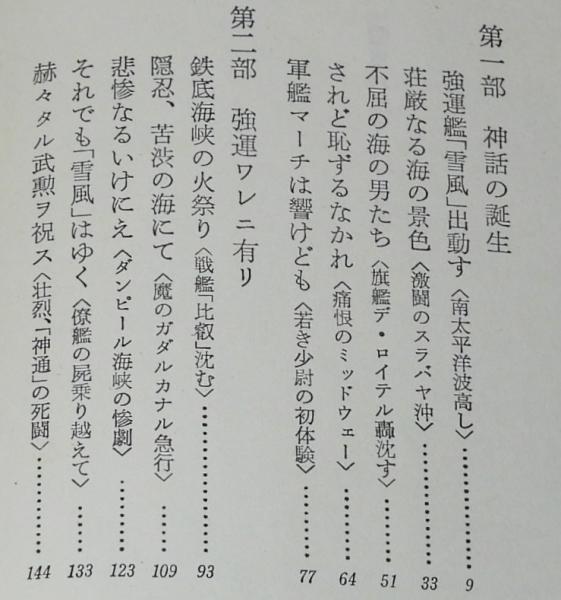 第一部 神話の誕生

強運艦「雪風」出動す〈南太平洋波高し〉 9

荘厳なる海の景色〈激闘のスラバヤ沖〉 33

不屈の海の男たち〈旗艦デ・ロイテル轟沈す〉 51

されど恥ずるなかれ〈痛恨のミッドウェー〉 64

軍艦マーチは響けども〈若き少尉の初体験〉 77

第二部 強運ワレニ有リ

鉄底海峡の火祭り〈戦艦「比叡」沈む〉 93

隠忍、苦渋の海にて〈魔のガダルカナル急行〉 109

悲惨なるいけにえ〈ダンピール海峡の惨劇〉 123

それでも「雪風」はゆく〈僚艦の屍乗り越えて〉 133

赫々タル武勲ヲ祝ス〈壮烈、「神通」の死闘〉 144